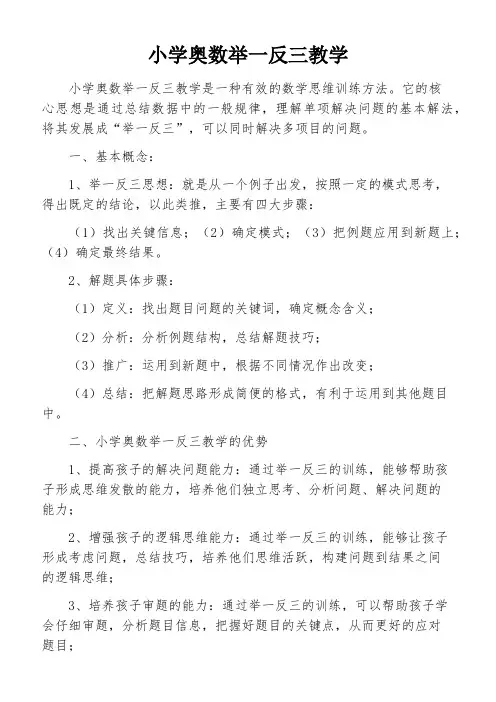 小学奥数举一反三教学

小学奥数举一反三教学是一种有效的数学思维训练方法。它的核心思想是通过总结数据中的一般规律，理解单项解决问题的基本解法，将其发展成“举一反三”，可以同时解决多项目的问题。

一、基本概念：

1、举一反三思想：就是从一个例子出发，按照一定的模式思考，得出既定的结论，以此类推，主要有四大步骤：

（1）找出关键信息；（2）确定模式；（3）把例题应用到新题上；（4）确定最终结果。

2、解题具体步骤：

（1）定义：找出题目问题的关键词，确定概念含义；

（2）分析：分析例题结构，总结解题技巧；

（3）推广：运用到新题中，根据不同情况作出改变；

（4）总结：把解题思路形成简便的格式，有利于运用到其他题目中。

二、小学奥数举一反三教学的优势

1、提高孩子的解决问题能力：通过举一反三的训练，能够帮助孩子形成思维发散的能力，培养他们独立思考、分析问题、解决问题的能力；

2、增强孩子的逻辑思维能力：通过举一反三的训练，能够让孩子形成考虑问题，总结技巧，培养他们思维活跃，构建问题到结果之间的逻辑思维；

3、培养孩子审题的能力：通过举一反三的训练，可以帮助孩子学会仔细审题，分析题目信息，把握好题目的关键点，从而更好的应对题目；